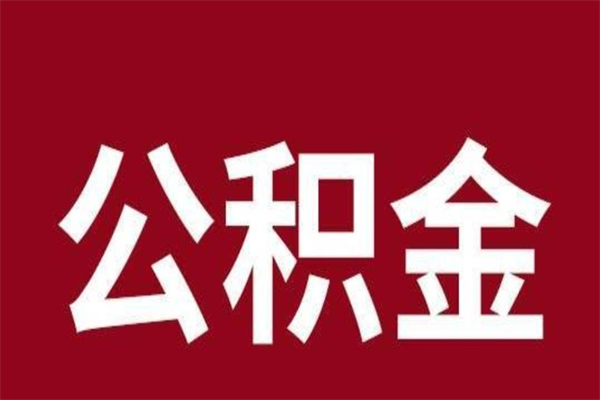 公积金